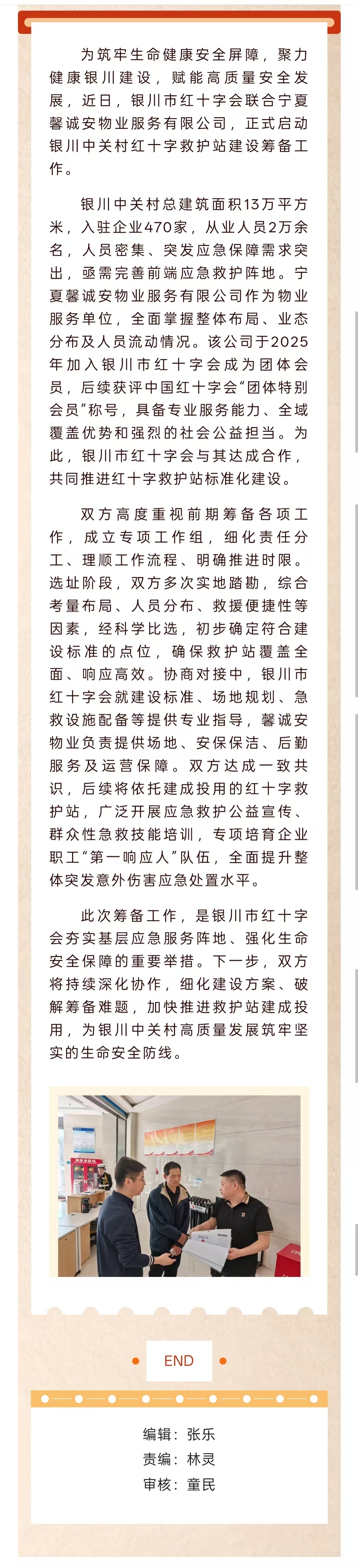 为筑牢生命健康安全屏障，聚力健康银川建设，赋能高质量安全发展，近日，银川市红十字会联合宁夏馨诚安物业服务有限公司，正式启动银川中关村红十字救护站建设筹备工作。

银川中关村总建筑面积13万平方米，入驻企业470家，从业人员2万余名，人员密集、突发应急保障需求突出，亟需完善前端应急救护阵地。宁夏馨诚安物业服务有限公司作为物业服务单位，全面掌握整体布局、业态分布及人员流动情况。该公司于2025年加入银川市红十字会成为团体会员，后续获评中国红十字会“团体特别会员”称号，具备专业服务能力、全域覆盖优势和强烈的社会公益担当。为此，银川市红十字会与其达成合作，共同推进红十字救护站标准化建设。

双方高度重视前期筹备各项工作，成立专项工作组，细化责任分工、理顺工作流程、明确推进时限。选址阶段，双方多次实地踏勘，综合考量布局、人员分布、救援便捷性等因素，经科学比选，初步确定符合建设标准的点位，确保救护站覆盖全面、响应高效。协商对接中，银川市红十字会就建设标准、场地规划、急救设施配备等提供专业指导，馨诚安物业负责提供场地、安保保洁、后勤服务及运营保障。双方达成一致共识，后续将依托建成投用的红十字救护站，广泛开展应急救护公益宣传、群众性急救技能培训，专项培育企业职工“第一响应人”队伍，全面提升整体突发意外伤害应急处置水平。

此次筹备工作，是银川市红十字会夯实基层应急服务阵地、强化生命安全保障的重要举措。下一步，双方将持续深化协作，细化建设方案、破解筹备难题，加快推进救护站建成投用，为银川中关村高质量发展筑牢坚实的生命安全防线。

END

编辑：张乐
责编：林灵
审核：童民